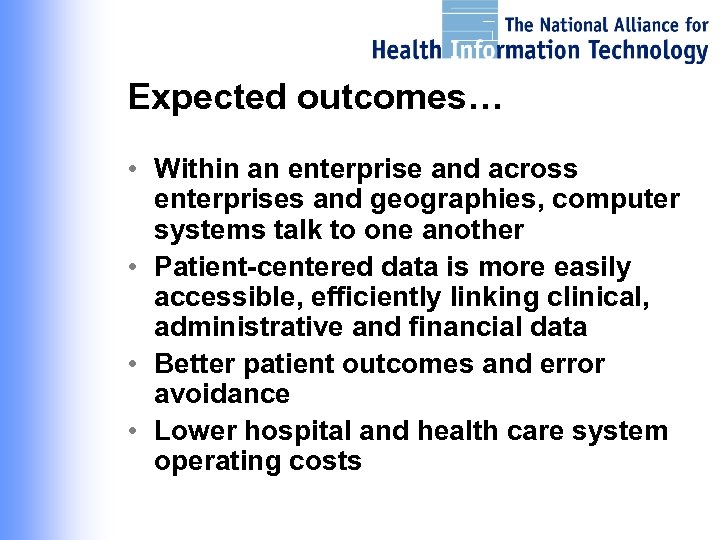 The National Alliance for
Health Information Technology

Expected outcomes…

• Within an enterprise and across enterprises and geographies, computer systems talk to one another
• Patient-centered data is more easily accessible, efficiently linking clinical, administrative and financial data
• Better patient outcomes and error avoidance
• Lower hospital and health care system operating costs